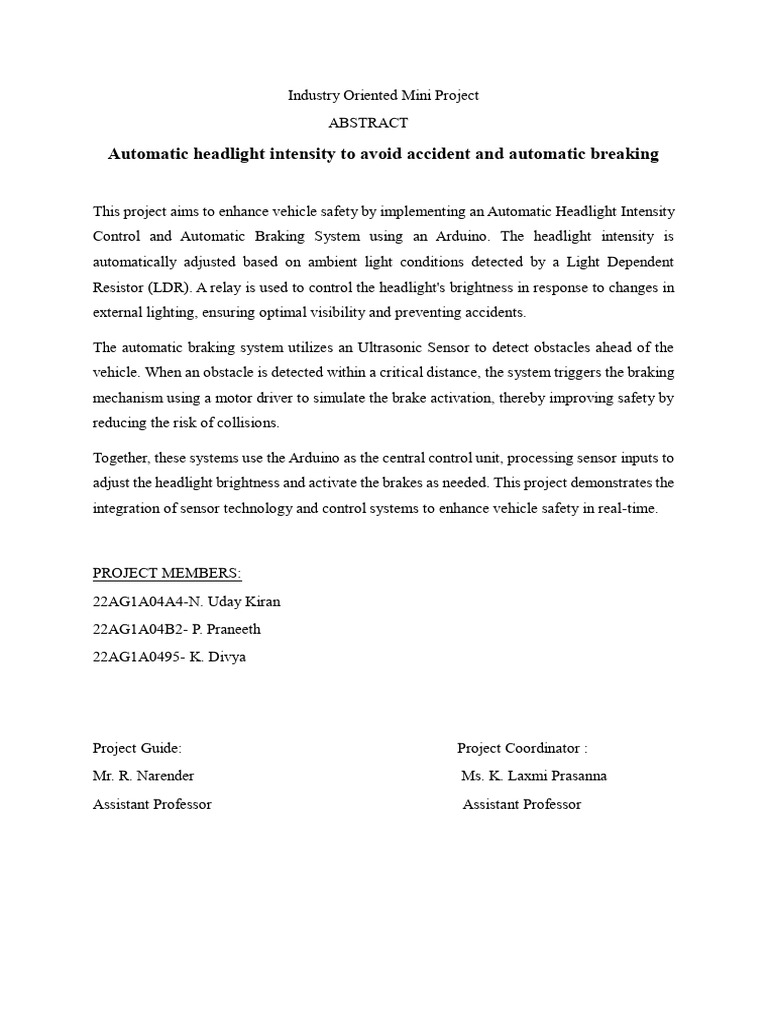 Industry Oriented Mini Project

ABSTRACT

Automatic headlight intensity to avoid accident and automatic breaking

This project aims to enhance vehicle safety by implementing an Automatic Headlight Intensity Control and Automatic Braking System using an Arduino. The headlight intensity is automatically adjusted based on ambient light conditions detected by a Light Dependent Resistor (LDR). A relay is used to control the headlight's brightness in response to changes in external lighting, ensuring optimal visibility and preventing accidents.

The automatic braking system utilizes an Ultrasonic Sensor to detect obstacles ahead of the vehicle. When an obstacle is detected within a critical distance, the system triggers the braking mechanism using a motor driver to simulate the brake activation, thereby improving safety by reducing the risk of collisions.

Together, these systems use the Arduino as the central control unit, processing sensor inputs to adjust the headlight brightness and activate the brakes as needed. This project demonstrates the integration of sensor technology and control systems to enhance vehicle safety in real-time.

PROJECT MEMBERS:

22AG1A04A4-N. Uday Kiran

22AG1A04B2- P. Praneeth

22AG1A0495- K. Divya

Project Guide:

Mr. R. Narender

Assistant Professor

Project Coordinator :

Ms. K. Laxmi Prasanna

Assistant Professor